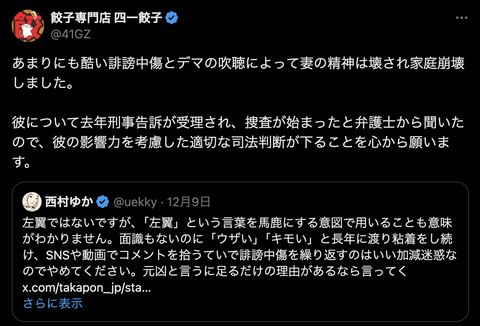 餃子専門店 四一餃子
@41GZ

あまりにも酷い誹謗中傷とデマの吹聴によって妻の精神は壊され家庭崩壊しました。

彼について去年刑事告訴が受理され、捜査が始まったと弁護士から聞いたので、彼の影響力を考慮した適切な司法判断が下ることを心から願います。

西村ゆか @uekky · 12月9日
左翼ではないですが、「左翼」という言葉を馬鹿にする意図で用いることも意味がわかりません。面識もないのに「ウザい」「キモい」と長年に渡り粘着をし続け、SNSや動画でコメントを拾うていで誹謗中傷を繰り返すのはいい加減迷惑なのでやめてください。元凶と言うに足るだけの理由があるなら言ってく
x.com/takapon_jp/sta...
さらに表示